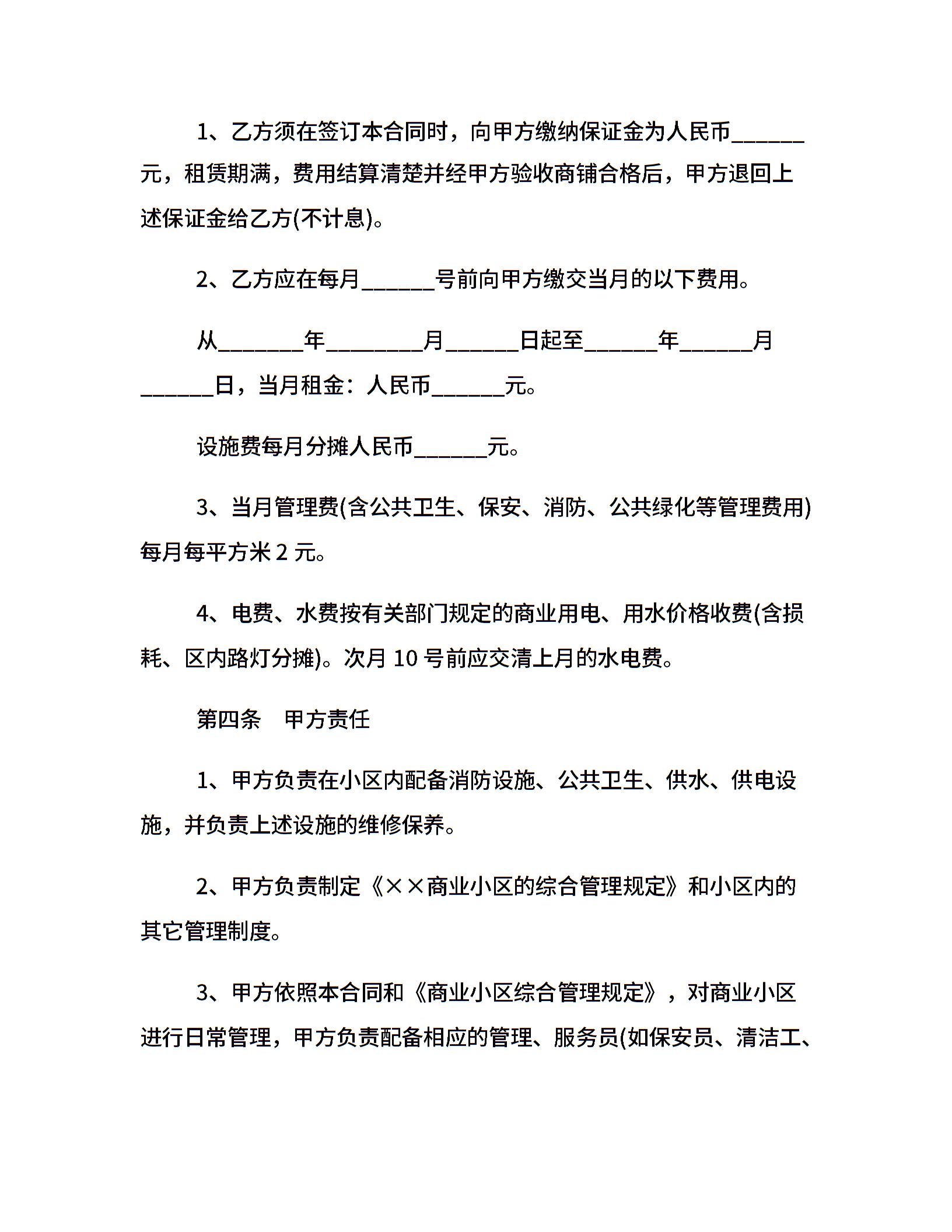 1、乙方须在签订本合同时，向甲方缴纳保证金为人民币______元，租赁期满，费用结算清楚并经甲方验收商铺合格后，甲方退回上述保证金给乙方(不计息)。

2、乙方应在每月______号前向甲方缴交当月的以下费用。

从_______年________月______日起至______年______月______日，当月租金：人民币______元。

设施费每月分摊人民币______元。

3、当月管理费(含公共卫生、保安、消防、公共绿化等管理费用)每月每平方米 2 元。

4、电费、水费按有关部门规定的商业用电、用水价格收费(含损耗、区内路灯分摊)。次月 10 号前应交清上月的水电费。

第四条　甲方责任

1、甲方负责在小区内配备消防设施、公共卫生、供水、供电设施，并负责上述设施的维修保养。

2、甲方负责制定《××商业小区的综合管理规定》和小区内的其它管理制度。

3、甲方依照本合同和《商业小区综合管理规定》，对商业小区进行日常管理，甲方负责配备相应的管理、服务员(如保安员、清洁工、